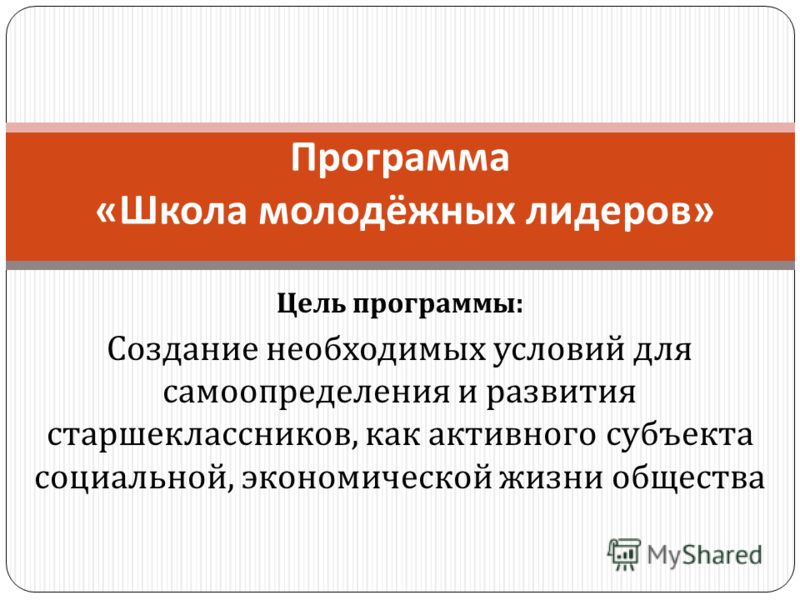 Программа
«Школа молодёжных лидеров»

Цель программы:

Создание необходимых условий для самоопределения и развития старшеклассников, как активного субъекта социальной, экономической жизни общества

MyShared